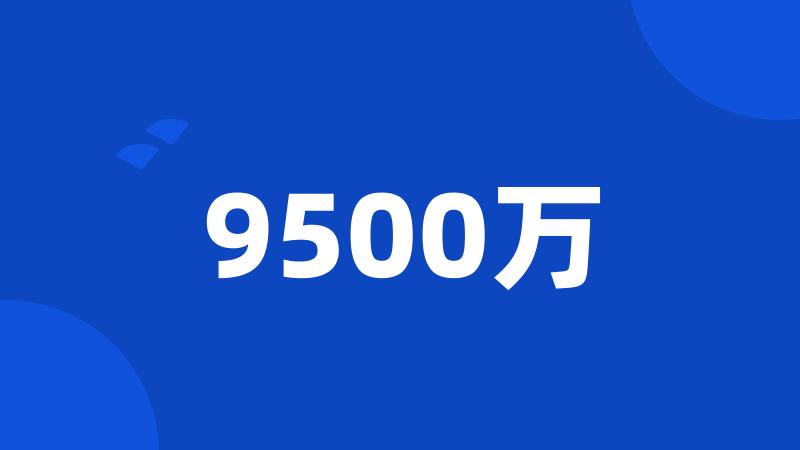 9500万